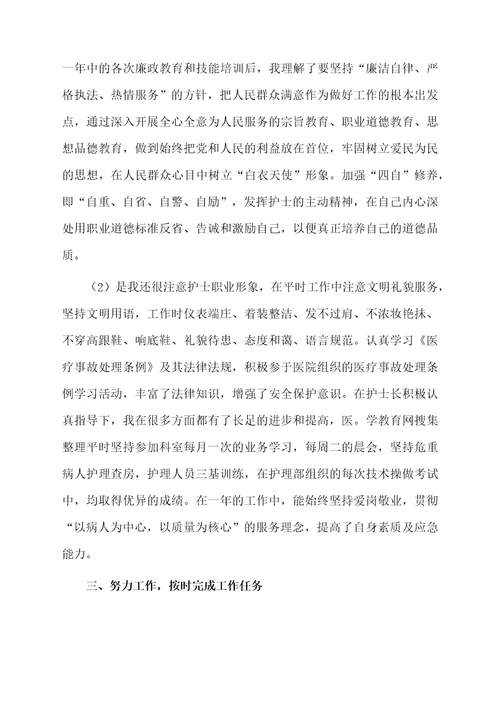 一年中的各次廉政教育和技能培训后，我理解了要坚持“廉洁自律、严格执法、热情服务”的方针，把人民群众满意作为做好工作的根本出发点，通过深入开展全心全意为人民服务的宗旨教育、职业道德教育、思想品德教育，做到始终把党和人民的利益放在首位，牢固树立爱民为民的思想，在人民群众心目中树立“白衣天使”形象。加强“四自”修养，即“自重、自省、自警、自励”，发挥护士的主动精神，在自己内心深处用职业道德标准反省、告诫和激励自己，以便真正培养自己的道德品质。

（2）是我还很注意护士职业形象，在平时工作中注意文明礼貌服务，坚持文明用语，工作时仪表端庄、着装整洁、发不过肩、不浓妆艳抹、不穿高跟鞋、响底鞋、礼貌待患、态度和蔼、语言规范。认真学习《医疗事故处理条例》及其法律法规，积极参于医院组织的医疗事故处理条例学习活动，丰富了法律知识，增强了安全保护意识。在护士长积极认真指导下，我在很多方面都有了长足的进步和提高，医。学教育网搜集整理平时坚持参加科室每月一次的业务学习，每周二的晨会，坚持危重病人护理查房，护理人员三基训练，在护理部组织的每次技术操做考试中，均取得优异的成绩。在一年的工作中，能始终坚持爱岗敬业，贯彻“以病人为中心，以质量为核心”的服务理念，提高了自身素质及应急能力。

三、努力工作，按时完成工作任务